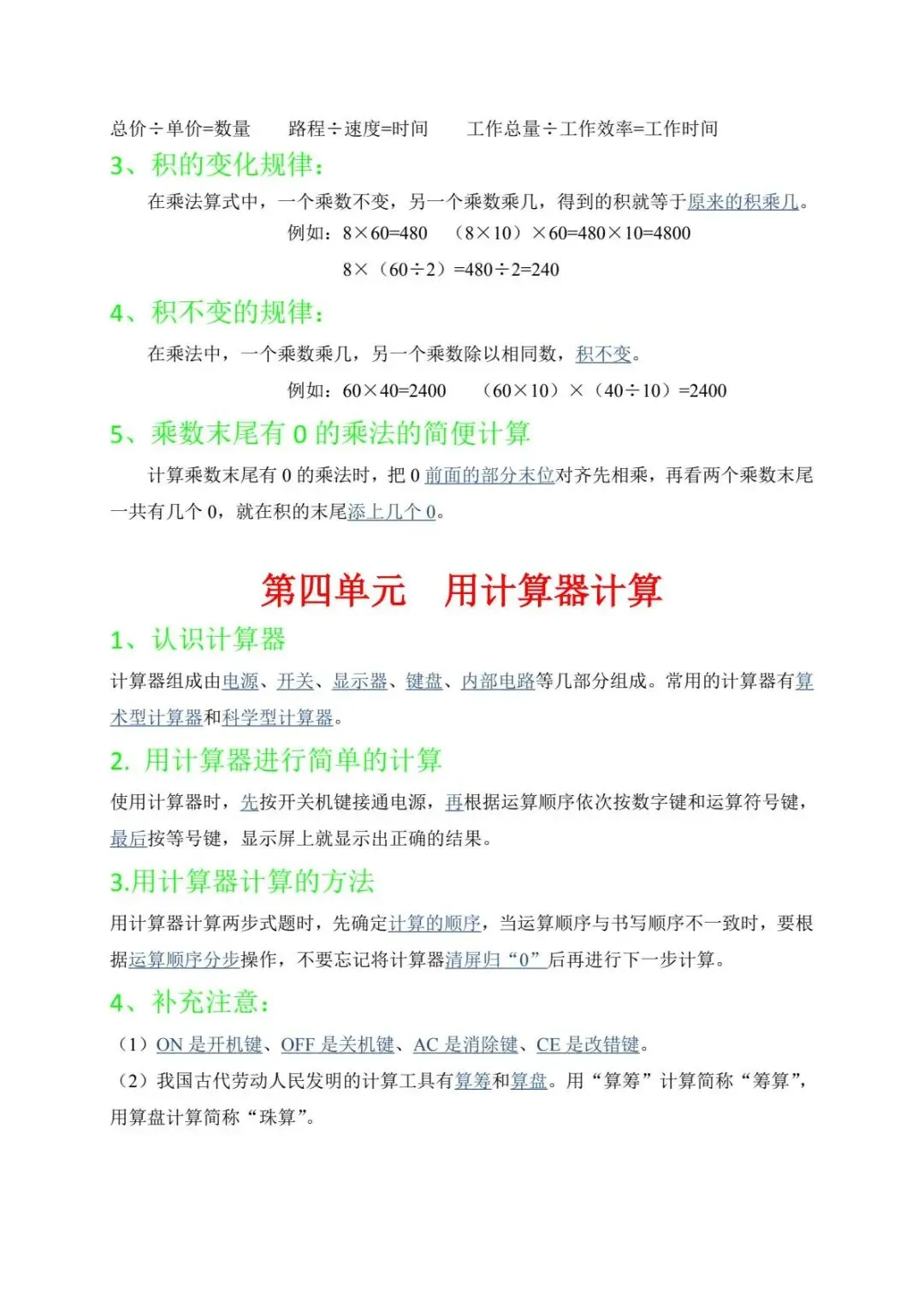 总价÷单价=数量　　路程÷速度=时间　　工作总量÷工作效率=工作时间

3、积的变化规律：

在乘法算式中，一个乘数不变，另一个乘数乘几，得到的积就等于原来的积乘几。

例如：8×60=480　（8×10）×60=480×10=4800

8×（60÷2）=480÷2=240

4、积不变的规律：

在乘法中，一个乘数乘几，另一个乘数除以相同数，积不变。

例如：60×40=2400　（60×10）×（40÷10）=2400

5、乘数末尾有 0 的乘法的简便计算

计算乘数末尾有 0 的乘法时，把 0 前面的部分末位对齐先相乘，再看两个乘数末尾一共有几个 0，就在积的末尾添上几个 0。

第四单元　用计算器计算

1、认识计算器

计算器组成由电源、开关、显示器、键盘、内部电路等几部分组成。常用的计算器有算术型计算器和科学型计算器。

2. 用计算器进行简单的计算

使用计算器时，先按开关机键接通电源，再根据运算顺序依次按数字键和运算符号键，最后按等号键，显示屏上就显示出正确的结果。

3.用计算器计算的方法

用计算器计算两步式题时，先确定计算的顺序，当运算顺序与书写顺序不一致时，要根据运算顺序分步操作，不要忘记将计算器清屏归“0”后再进行下一步计算。

4、补充注意：

（1）ON 是开机键、OFF 是关机键、AC 是消除键、CE 是改错键。

（2）我国古代劳动人民发明的计算工具有算筹和算盘。用“算筹”计算简称“筹算”，用算盘计算简称“珠算”。